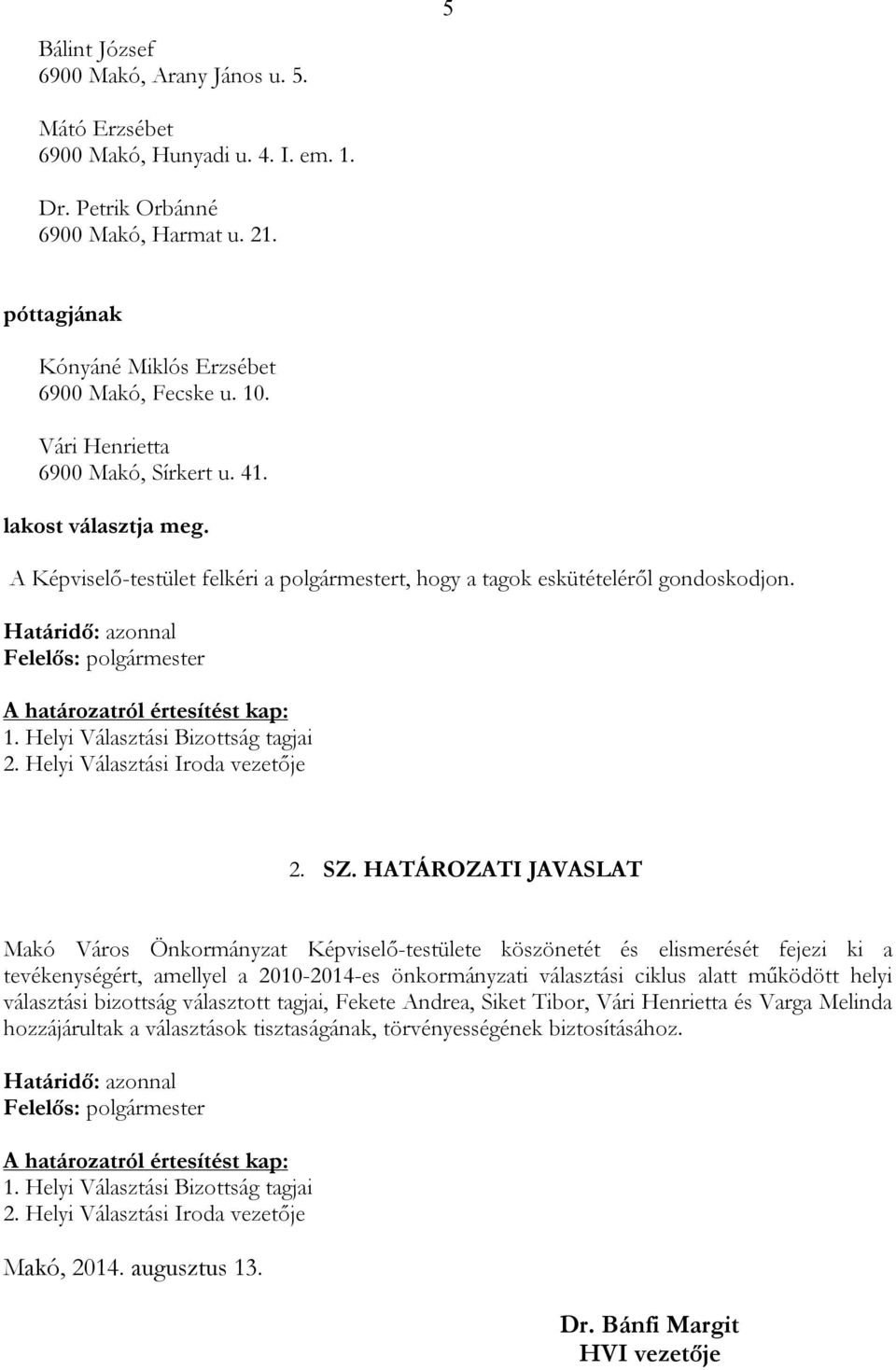 5

Bálint József
6900 Makó, Arany János u. 5.

Mátó Erzsébet
6900 Makó, Hunyadi u. 4. I. em. 1.

Dr. Petrik Orbánné
6900 Makó, Harmat u. 21.

póttagjának

Kónyáné Miklós Erzsébet
6900 Makó, Fecske u. 10.

Vári Henrietta
6900 Makó, Sírkert u. 41.

lakost választja meg.

A Képviselő-testület felkéri a polgármestert, hogy a tagok eskütételéről gondoskodjon.

Határidő: azonnal
Felelős: polgármester

A határozatról értesítést kap:
1. Helyi Választási Bizottság tagjai
2. Helyi Választási Iroda vezetője

2. SZ. HATÁROZATI JAVASLAT

Makó Város Önkormányzat Képviselő-testülete köszönetét és elismerését fejezi ki a tevékenységért, amellyel a 2010-2014-es önkormányzati választási ciklus alatt működött helyi választási bizottság választott tagjai, Fekete Andrea, Siket Tibor, Vári Henrietta és Varga Melinda hozzájárultak a választások tisztaságának, törvényességének biztosításához.

Határidő: azonnal
Felelős: polgármester

A határozatról értesítést kap:
1. Helyi Választási Bizottság tagjai
2. Helyi Választási Iroda vezetője

Makó, 2014. augusztus 13.

Dr. Bánfi Margit
HVI vezetője